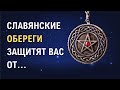 СЛАВЯНСКИЕ ОБЕРЕГИ ЗАЩИТЯТ ВАС ОТ...